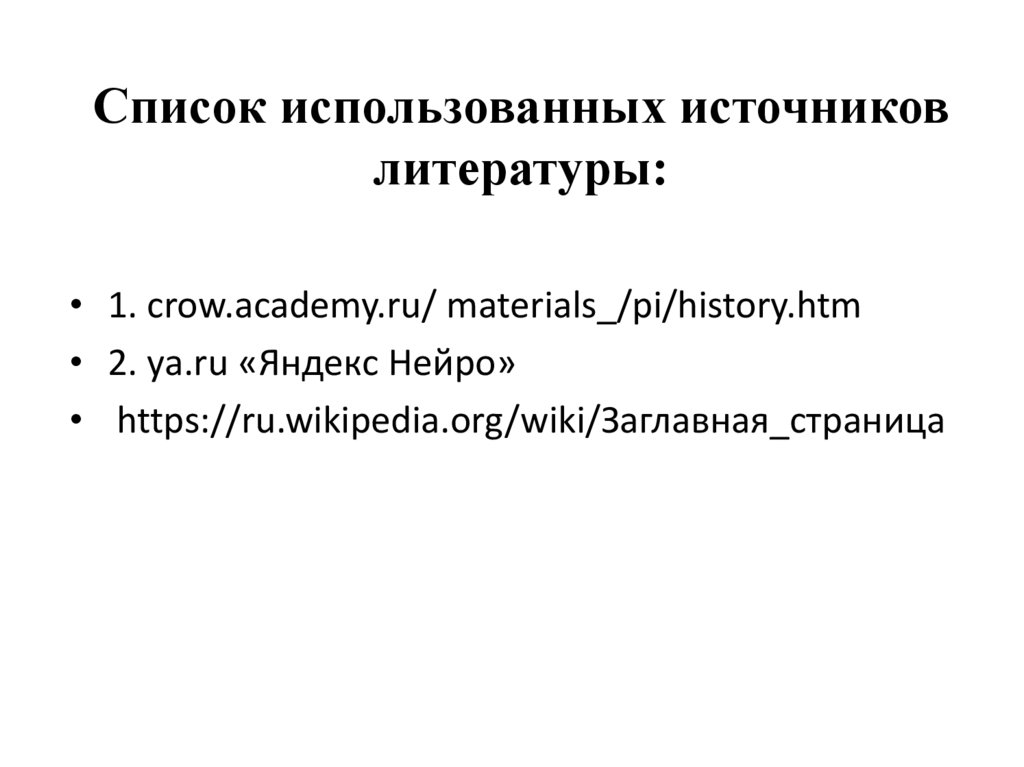 Список использованных источников литературы:

• 1. crow.academy.ru/ materials_/pi/history.htm
• 2. ya.ru «Яндекс Нейро»
• https://ru.wikipedia.org/wiki/Заглавная_страница